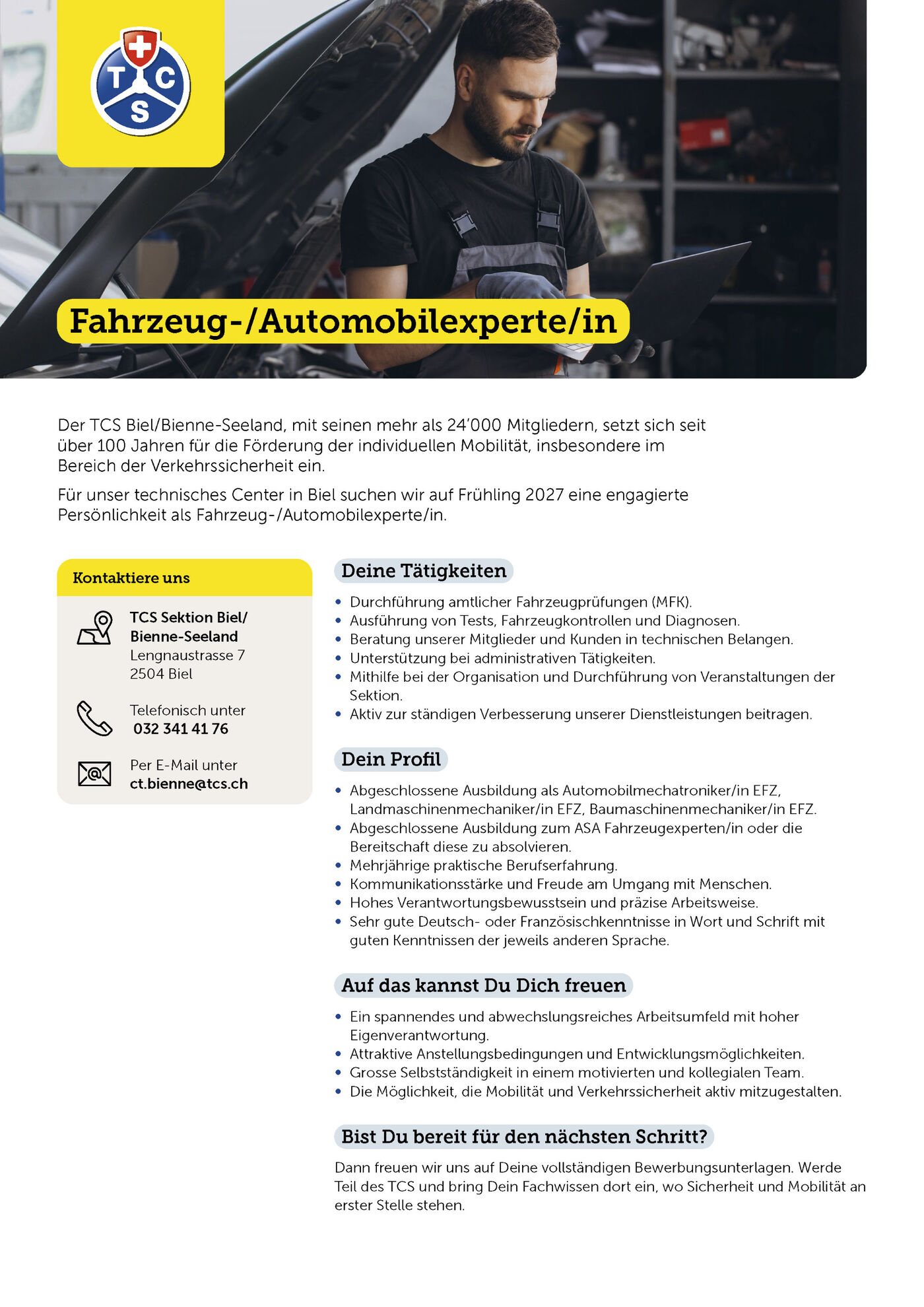 TCS

Fahrzeug-/Automobilexperte/in

Der TCS Biel/Bienne-Seeland, mit seinen mehr als 24'000 Mitgliedern, setzt sich seit über 100 Jahren für die Förderung der individuellen Mobilität, insbesondere im Bereich der Verkehrssicherheit ein.

Für unser technisches Center in Biel suchen wir auf Frühling 2027 eine engagierte Persönlichkeit als Fahrzeug-/Automobilexperte/in.

Kontaktiere uns

TCS Sektion Biel/
Bienne-Seeland
Lengnaustrasse 7
2504 Biel

Telefonisch unter
032 341 41 76

Per E-Mail unter
ct.bienne@tcs.ch

Deine Tätigkeiten

• Durchführung amtlicher Fahrzeugprüfungen (MFK).
• Ausführung von Tests, Fahrzeugkontrollen und Diagnosen.
• Beratung unserer Mitglieder und Kunden in technischen Belangen.
• Unterstützung bei administrativen Tätigkeiten.
• Mithilfe bei der Organisation und Durchführung von Veranstaltungen der Sektion.
• Aktiv zur ständigen Verbesserung unserer Dienstleistungen beitragen.

Dein Profil

• Abgeschlossene Ausbildung als Automobilmechatroniker/in EFZ, Landmaschinenmechaniker/in EFZ, Baumaschinenmechaniker/in EFZ.
• Abgeschlossene Ausbildung zum ASA Fahrzeugexperten/in oder die Bereitschaft diese zu absolvieren.
• Mehrjährige praktische Berufserfahrung.
• Kommunikationsstärke und Freude am Umgang mit Menschen.
• Hohes Verantwortungsbewusstsein und präzise Arbeitsweise.
• Sehr gute Deutsch- oder Französischkenntnisse in Wort und Schrift mit guten Kenntnissen der jeweils anderen Sprache.

Auf das kannst Du Dich freuen

• Ein spannendes und abwechslungsreiches Arbeitsumfeld mit hoher Eigenverantwortung.
• Attraktive Anstellungsbedingungen und Entwicklungsmöglichkeiten.
• Grosse Selbstständigkeit in einem motivierten und kollegialen Team.
• Die Möglichkeit, die Mobilität und Verkehrssicherheit aktiv mitzugestalten.

Bist Du bereit für den nächsten Schritt?

Dann freuen wir uns auf Deine vollständigen Bewerbungsunterlagen. Werde Teil des TCS und bring Dein Fachwissen dort ein, wo Sicherheit und Mobilität an erster Stelle stehen.